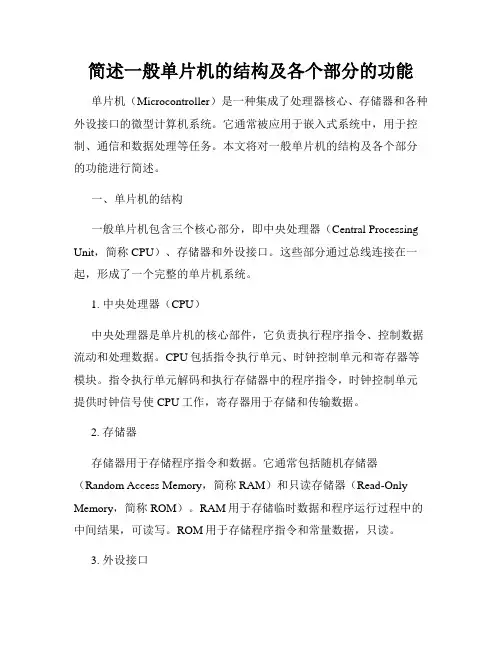 简述一般单片机的结构及各个部分的功能

单片机（Microcontroller）是一种集成了处理器核心、存储器和各种外设接口的微型计算机系统。它通常被应用于嵌入式系统中，用于控制、通信和数据处理等任务。本文将对一般单片机的结构及各个部分的功能进行简述。

一、单片机的结构

一般单片机包含三个核心部分，即中央处理器（Central Processing Unit，简称 CPU）、存储器和外设接口。这些部分通过总线连接在一起，形成了一个完整的单片机系统。

1. 中央处理器（CPU）

中央处理器是单片机的核心部件，它负责执行程序指令、控制数据流动和处理数据。CPU 包括指令执行单元、时钟控制单元和寄存器等模块。指令执行单元解码和执行存储器中的程序指令，时钟控制单元提供时钟信号使 CPU 工作，寄存器用于存储和传输数据。

2. 存储器

存储器用于存储程序指令和数据。它通常包括随机存储器（Random Access Memory，简称 RAM）和只读存储器（Read-Only Memory，简称 ROM）。RAM 用于存储临时数据和程序运行过程中的中间结果，可读写。ROM 用于存储程序指令和常量数据，只读。

3. 外设接口